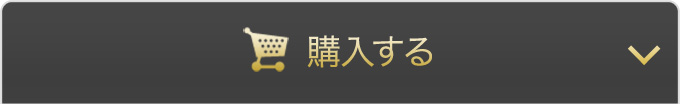 購入する